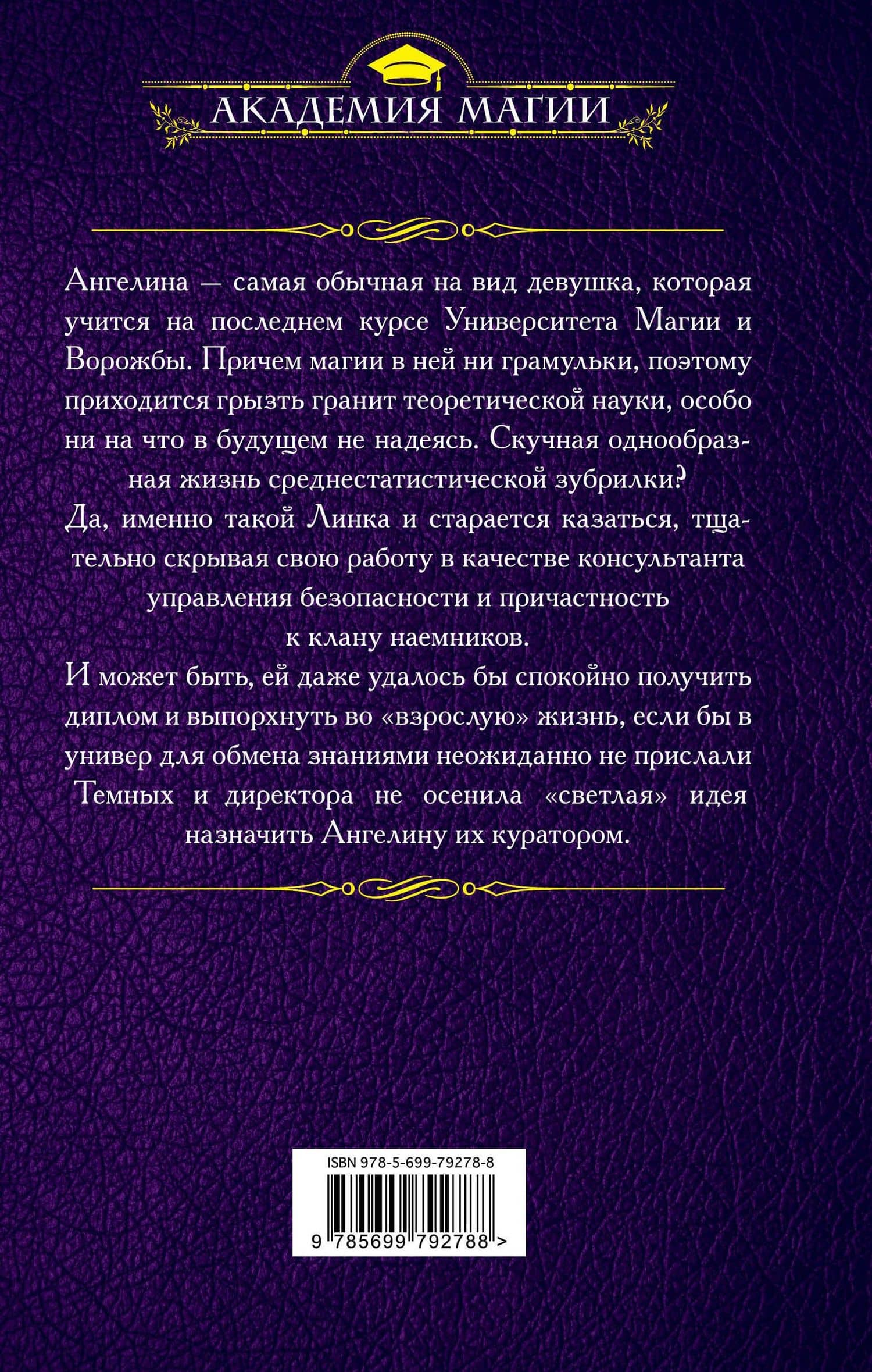 АКАДЕМИЯ МАГИИ

Ангелина — самая обычная на вид девушка, которая учится на последнем курсе Университета Магии и Ворожбы. Причем магии в ней ни грамульки, поэтому приходится грызть гранит теоретической науки, особо ни на что в будущем не надеясь. Скучная однообразная жизнь среднестатистической зубрилки?
Да, именно такой Линка и старается казаться, тщательно скрывая свою работу в качестве консультанта управления безопасности и причастность к клану наемников.
И может быть, ей даже удалось бы спокойно получить диплом и выпорхнуть во «взрослую» жизнь, если бы в универ для обмена знаниями неожиданно не прислали Темных и директора не осенила «светлая» идея назначить Ангелину их куратором.

ISBN 978-5-699-79278-8
9 785699 792788 >